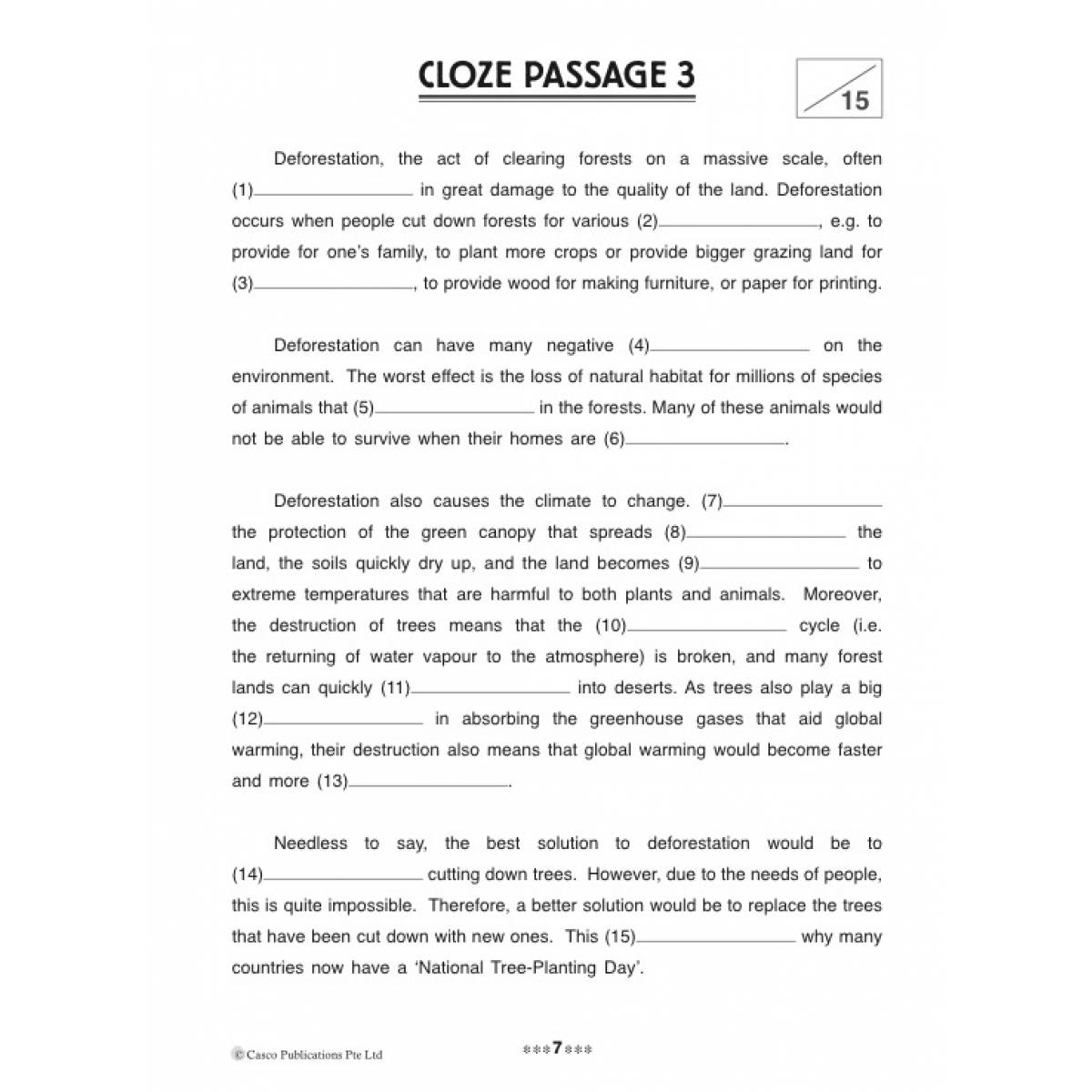 CLOZE PASSAGE 3

/15

Deforestation, the act of clearing forests on a massive scale, often (1)____ in great damage to the quality of the land. Deforestation occurs when people cut down forests for various (2)____, e.g. to provide for one's family, to plant more crops or provide bigger grazing land for (3)____, to provide wood for making furniture, or paper for printing.

Deforestation can have many negative (4)____ on the environment. The worst effect is the loss of natural habitat for millions of species of animals that (5)____ in the forests. Many of these animals would not be able to survive when their homes are (6)____.

Deforestation also causes the climate to change. (7)____ the protection of the green canopy that spreads (8)____ the land, the soils quickly dry up, and the land becomes (9)____ to extreme temperatures that are harmful to both plants and animals. Moreover, the destruction of trees means that the (10)____ cycle (i.e. the returning of water vapour to the atmosphere) is broken, and many forest lands can quickly (11)____ into deserts. As trees also play a big (12)____ in absorbing the greenhouse gases that aid global warming, their destruction also means that global warming would become faster and more (13)____.

Needless to say, the best solution to deforestation would be to (14)____ cutting down trees. However, due to the needs of people, this is quite impossible. Therefore, a better solution would be to replace the trees that have been cut down with new ones. This (15)____ why many countries now have a 'National Tree-Planting Day'.

© Casco Publications Pte Ltd

***7***